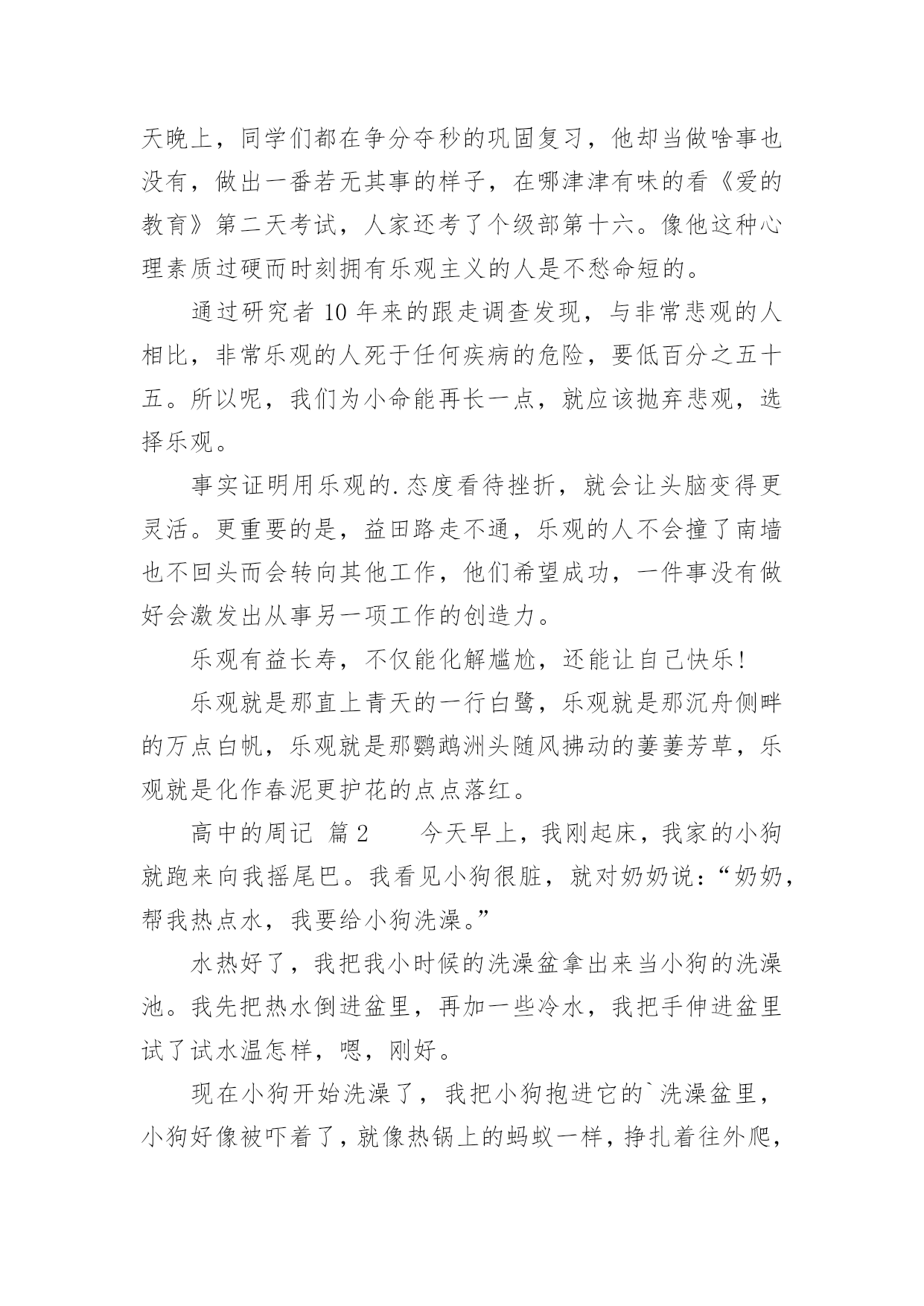 天晚上，同学们都在争分夺秒的巩固复习，他却当做啥事也没有，做出一番若无其事的样子，在哪津津有味的看《爱的教育》第二天考试，人家还考了个级部第十六。像他这种心理素质过硬而时刻拥有乐观主义的人是不愁命短的。

通过研究者 10 年来的跟走调查发现，与非常悲观的人相比，非常乐观的人死于任何疾病的危险，要低百分之五十五。所以呢，我们为小命能再长一点，就应该抛弃悲观，选择乐观。

事实证明用乐观的.态度看待挫折，就会让头脑变得更灵活。更重要的是，益田路走不通，乐观的人不会撞了南墙也不回头而会转向其他工作，他们希望成功，一件事没有做好会激发出从事另一项工作的创造力。

乐观有益长寿，不仅能化解尴尬，还能让自己快乐!

乐观就是那直上青天的一行白鹭，乐观就是那沉舟侧畔的万点白帆，乐观就是那鹦鹉洲头随风拂动的萋萋芳草，乐观就是化作春泥更护花的点点落红。

高中的周记 篇 2　　今天早上，我刚起床，我家的小狗就跑来向我摇尾巴。我看见小狗很脏，就对奶奶说：“奶奶，帮我热点水，我要给小狗洗澡。”

水热好了，我把我小时候的洗澡盆拿出来当小狗的洗澡池。我先把热水倒进盆里，再加一些冷水，我把手伸进盆里试了试水温怎样，嗯，刚好。

现在小狗开始洗澡了，我把小狗抱进它的`洗澡盆里，小狗好像被吓着了，就像热锅上的蚂蚁一样，挣扎着往外爬，